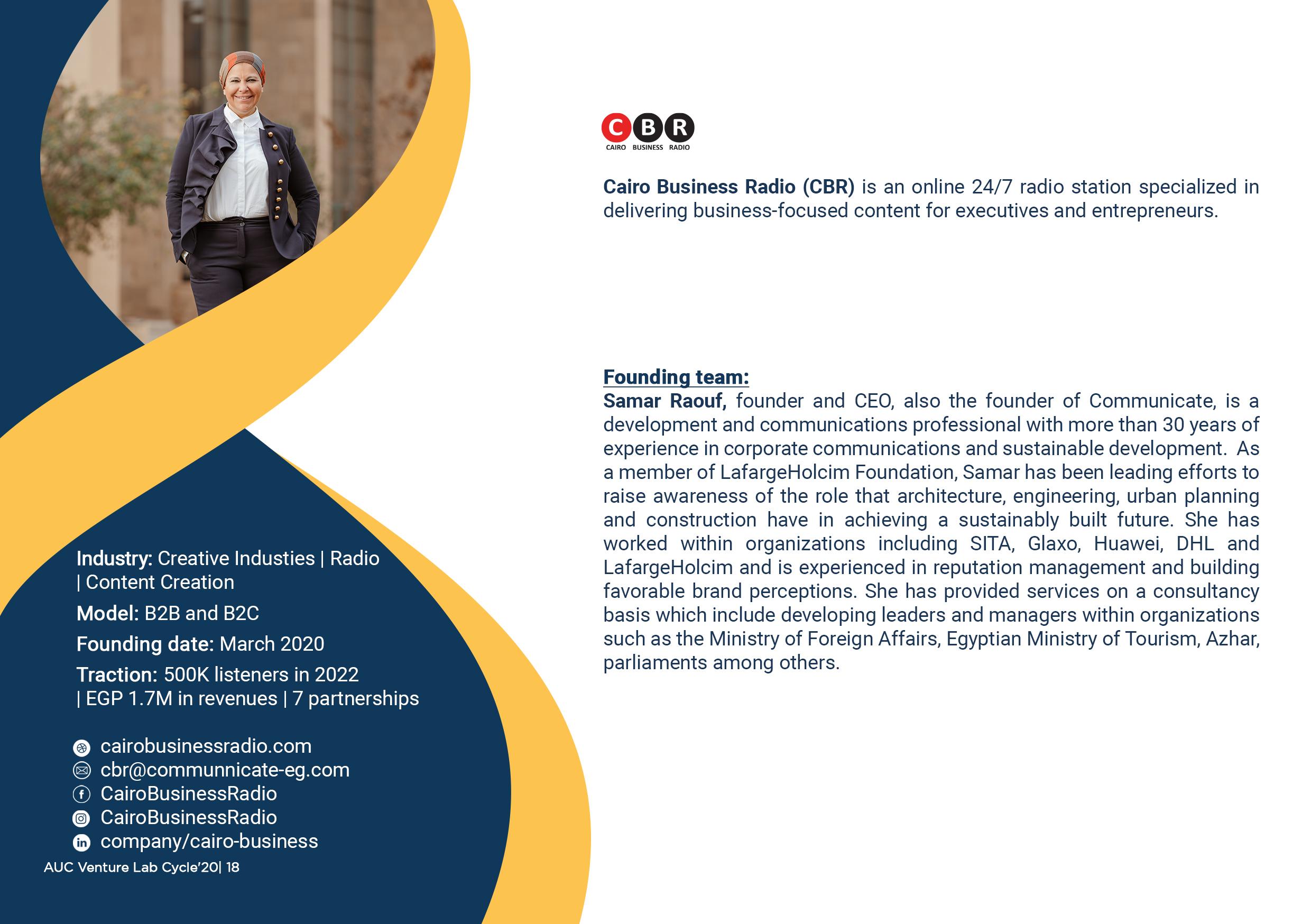 Industry: Creative Industies | Radio | Content Creation

Model: B2B and B2C

Founding date: March 2020

Traction: 500K listeners in 2022 | EGP 1.7M in revenues | 7 partnerships

cairobusinessradio.com
cbr@communnicate-eg.com
CairoBusinessRadio
CairoBusinessRadio
company/cairo-business

AUC Venture Lab Cycle'20| 18

CBR
CAIRO BUSINESS RADIO

Cairo Business Radio (CBR) is an online 24/7 radio station specialized in delivering business-focused content for executives and entrepreneurs.

Founding team:
Samar Raouf, founder and CEO, also the founder of Communicate, is a development and communications professional with more than 30 years of experience in corporate communications and sustainable development. As a member of LafargeHolcim Foundation, Samar has been leading efforts to raise awareness of the role that architecture, engineering, urban planning and construction have in achieving a sustainably built future. She has worked within organizations including SITA, Glaxo, Huawei, DHL and LafargeHolcim and is experienced in reputation management and building favorable brand perceptions. She has provided services on a consultancy basis which include developing leaders and managers within organizations such as the Ministry of Foreign Affairs, Egyptian Ministry of Tourism, Azhar, parliaments among others.